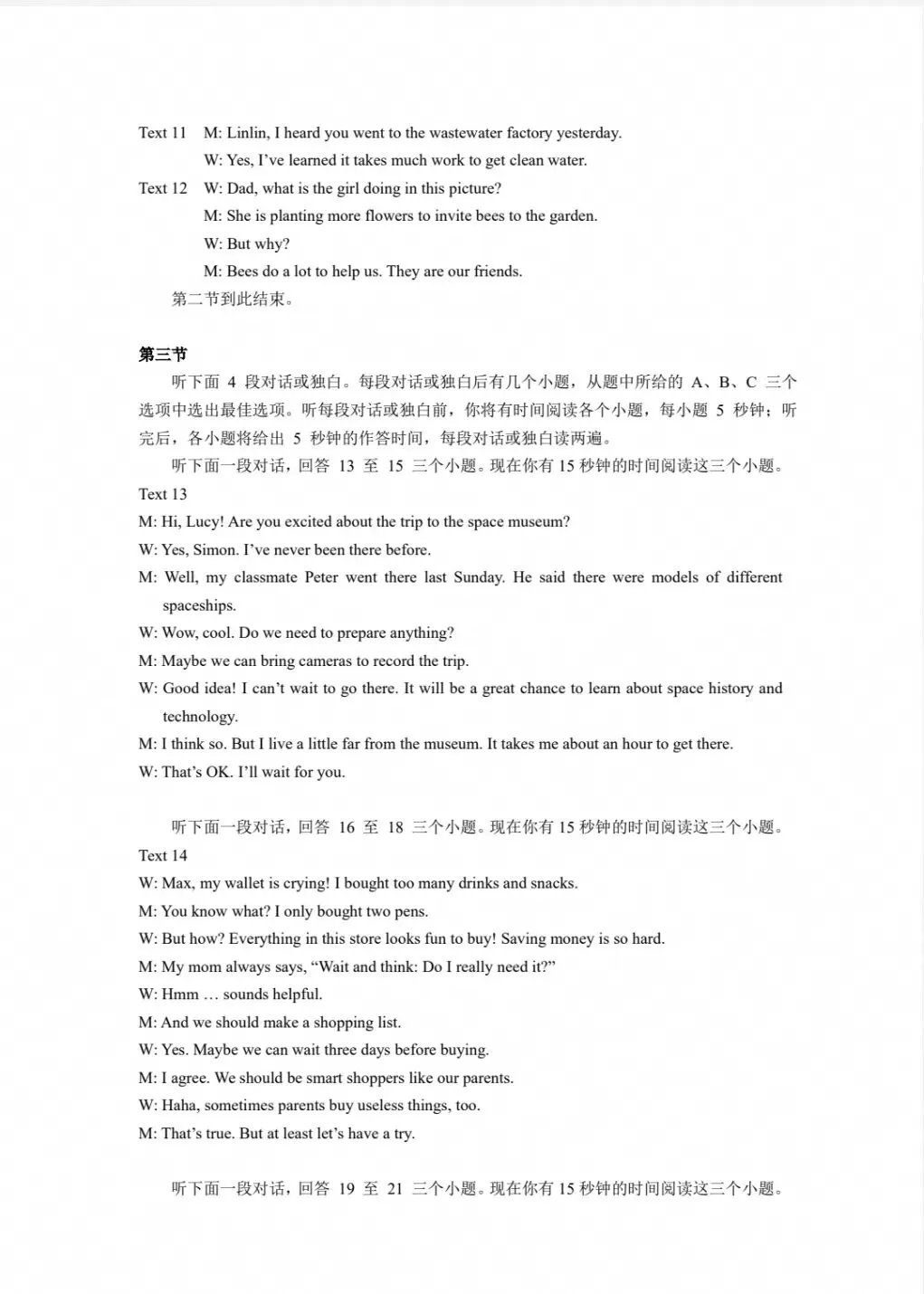 Text 11 M: Linlin, I heard you went to the wastewater factory yesterday.
W: Yes, I've learned it takes much work to get clean water.

Text 12 W: Dad, what is the girl doing in this picture?
M: She is planting more flowers to invite bees to the garden.
W: But why?
M: Bees do a lot to help us. They are our friends.

第二节到此结束。

第三节

听下面 4 段对话或独白。每段对话或独白后有几个小题，从题中所给的 A、B、C 三个选项中选出最佳选项。听每段对话或独白前，你将有时间阅读各个小题，每小题 5 秒钟；听完后，各小题将给出 5 秒钟的作答时间，每段对话或独白读两遍。

听下面一段对话，回答 13 至 15 三个小题。现在你有 15 秒钟的时间阅读这三个小题。

Text 13
M: Hi, Lucy! Are you excited about the trip to the space museum?
W: Yes, Simon. I've never been there before.
M: Well, my classmate Peter went there last Sunday. He said there were models of different spaceships.
W: Wow, cool. Do we need to prepare anything?
M: Maybe we can bring cameras to record the trip.
W: Good idea! I can't wait to go there. It will be a great chance to learn about space history and technology.
M: I think so. But I live a little far from the museum. It takes me about an hour to get there.
W: That's OK. I'll wait for you.

听下面一段对话，回答 16 至 18 三个小题。现在你有 15 秒钟的时间阅读这三个小题。

Text 14
W: Max, my wallet is crying! I bought too many drinks and snacks.
M: You know what? I only bought two pens.
W: But how? Everything in this store looks fun to buy! Saving money is so hard.
M: My mom always says, "Wait and think: Do I really need it?"
W: Hmm … sounds helpful.
M: And we should make a shopping list.
W: Yes. Maybe we can wait three days before buying.
M: I agree. We should be smart shoppers like our parents.
W: Haha, sometimes parents buy useless things, too.
M: That's true. But at least let's have a try.

听下面一段对话，回答 19 至 21 三个小题。现在你有 15 秒钟的时间阅读这三个小题。